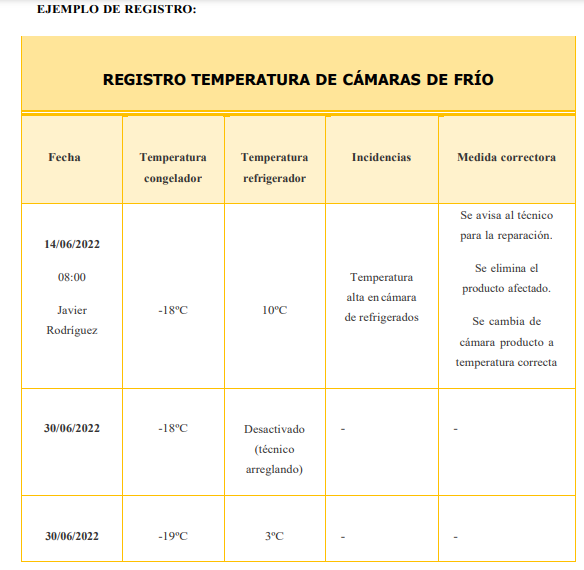 EJEMPLO DE REGISTRO:

REGISTRO TEMPERATURA DE CÁMARAS DE FRÍO

| Fecha | Temperatura congelador | Temperatura refrigerador | Incidencias | Medida correctora |
|---|---|---|---|---|
| 14/06/2022 08:00 Javier Rodríguez | -18ºC | 10ºC | Temperatura alta en cámara de refrigerados | Se avisa al técnico para la reparación. Se elimina el producto afectado. Se cambia de cámara producto a temperatura correcta |
| 30/06/2022 | -18ºC | Desactivado (técnico arreglando) | - | - |
| 30/06/2022 | -19ºC | 3ºC | - | - |